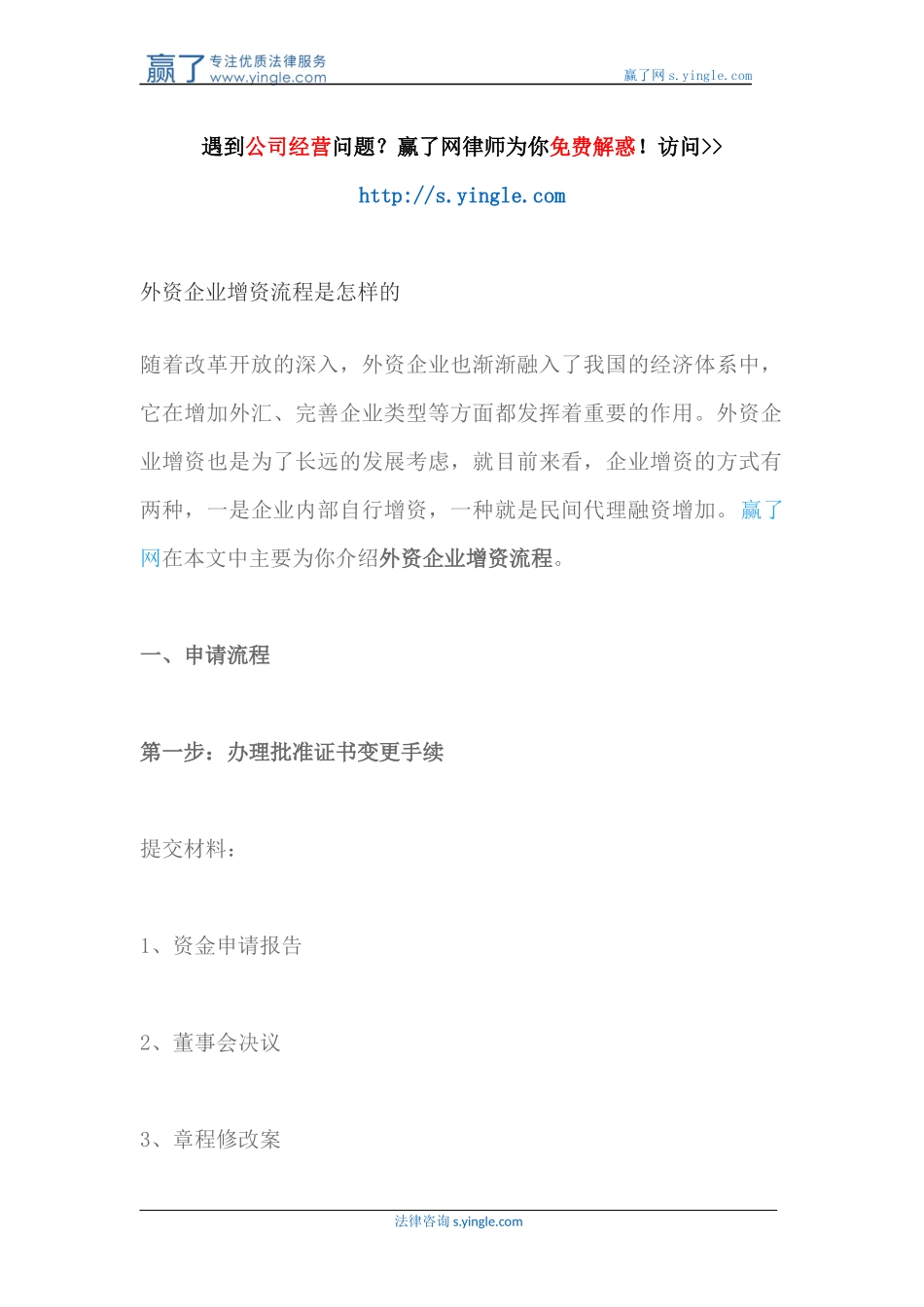 赢了 专注优质法律服务 www.yingle.com

赢了网 s.yingle.com

遇到公司经营问题？赢了网律师为你免费解惑！访问>>

http://s.yingle.com

外资企业增资流程是怎样的

随着改革开放的深入，外资企业也渐渐融入了我国的经济体系中，它在增加外汇、完善企业类型等方面都发挥着重要的作用。外资企业增资也是为了长远的发展考虑，就目前来看，企业增资的方式有两种，一是企业内部自行增资，一种就是民间代理融资增加。赢了网在本文中主要为你介绍外资企业增资流程。

一、申请流程

第一步：办理批准证书变更手续

提交材料：

1、资金申请报告

2、董事会决议

3、章程修改案

法律咨询 s.yingle.com